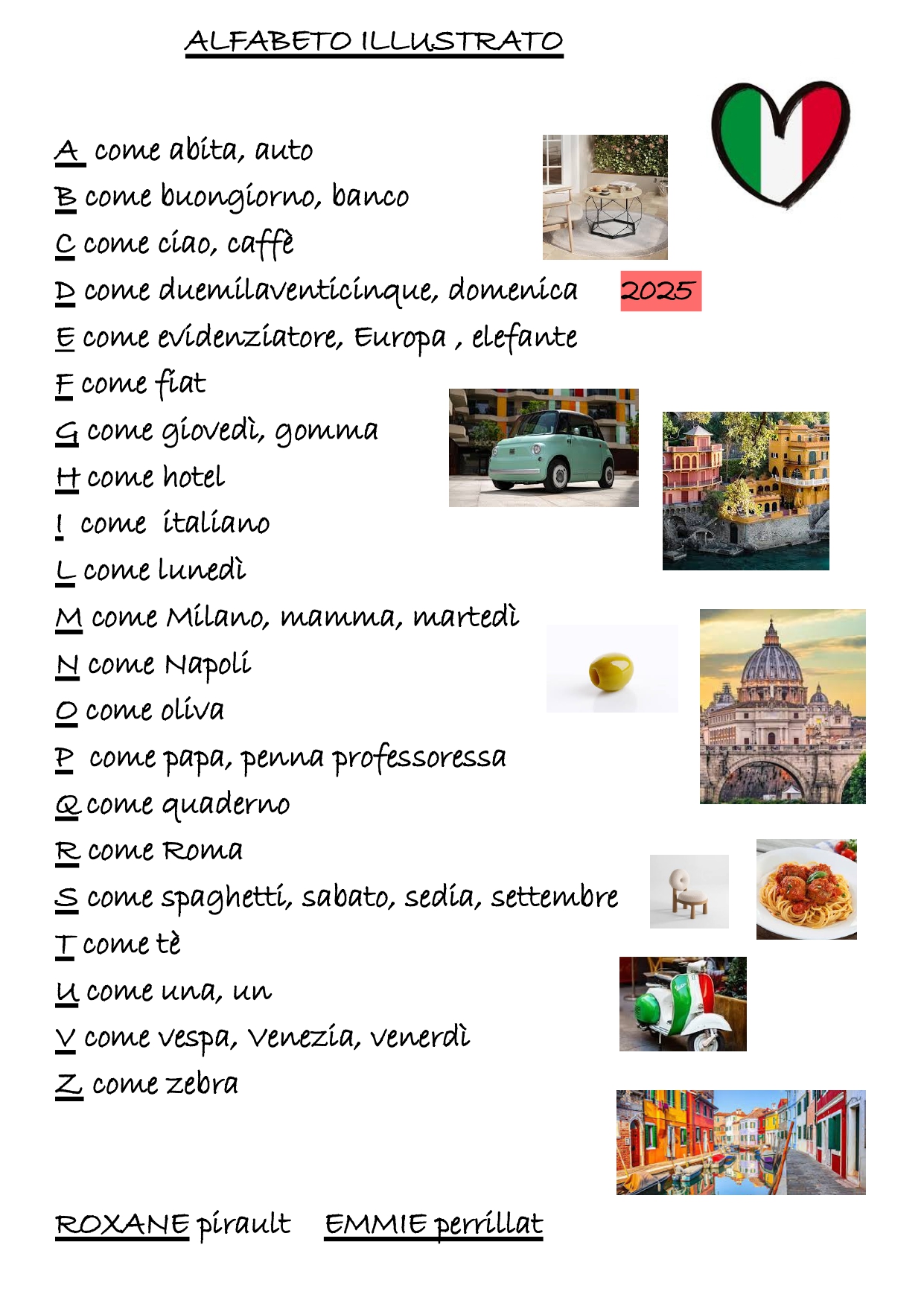 ALFABETO ILLUSTRATO

A come abita, auto
B come buongiorno, banco
C come ciao, caffè
D come duemilaventicinque, domenica 2025
E come evidenziatore, Europa , elefante
F come fiat
G come giovedì, gomma
H come hotel
I come italiano
L come lunedì
M come Milano, mamma, martedì
N come Napoli
O come oliva
P come papa, penna professoressa
Q come quaderno
R come Roma
S come spaghetti, sabato, sedia, settembre
T come tè
U come una, un
V come vespa, Venezia, venerdì
Z come zebra

ROXANE pirault EMMIE perrillat